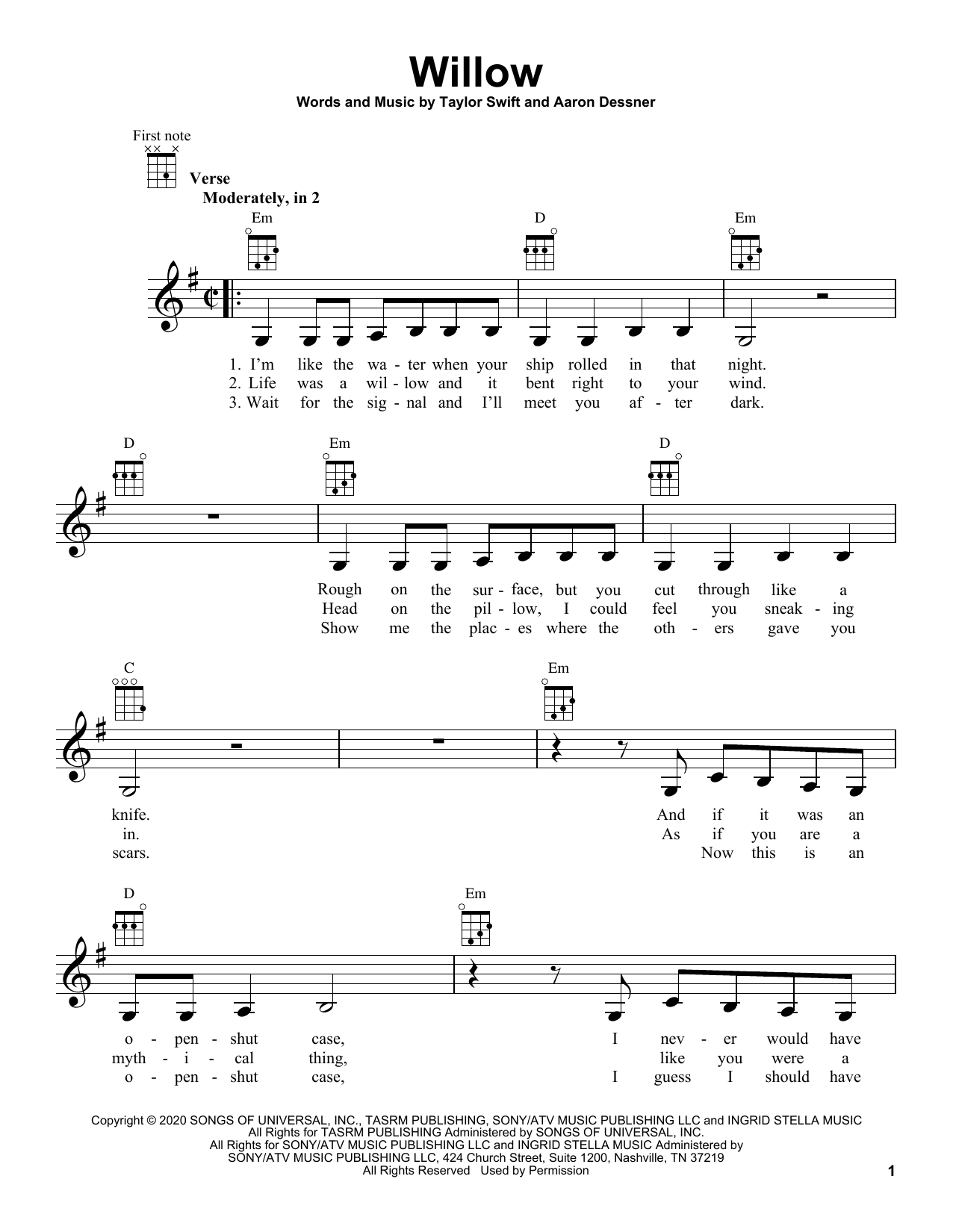 Willow

Words and Music by Taylor Swift and Aaron Dessner

First note

Verse
Moderately, in 2

Em D Em

1. I'm like the wa - ter when your ship rolled in that night.
2. Life was a wil - low and it bent right to your wind.
3. Wait for the sig - nal and I'll meet you af - ter dark.

D Em D

Rough on the sur - face, but you cut through like a
Head on the pil - low, I could feel you sneak - ing
Show me the plac - es where the oth - ers gave you

C Em

knife. And if it was an
in. As if you are a
scars. Now this is an

D Em

o - pen - shut case, I nev - er would have
myth - i - cal thing, like you were a
o - pen - shut case, I guess I should have

Copyright © 2020 SONGS OF UNIVERSAL, INC., TASRM PUBLISHING, SONY/ATV MUSIC PUBLISHING LLC and INGRID STELLA MUSIC
All Rights for TASRM PUBLISHING Administered by SONGS OF UNIVERSAL, INC.
All Rights for SONY/ATV MUSIC PUBLISHING LLC and INGRID STELLA MUSIC Administered by SONY/ATV MUSIC PUBLISHING LLC, 424 Church Street, Suite 1200, Nashville, TN 37219
All Rights Reserved Used by Permission

1